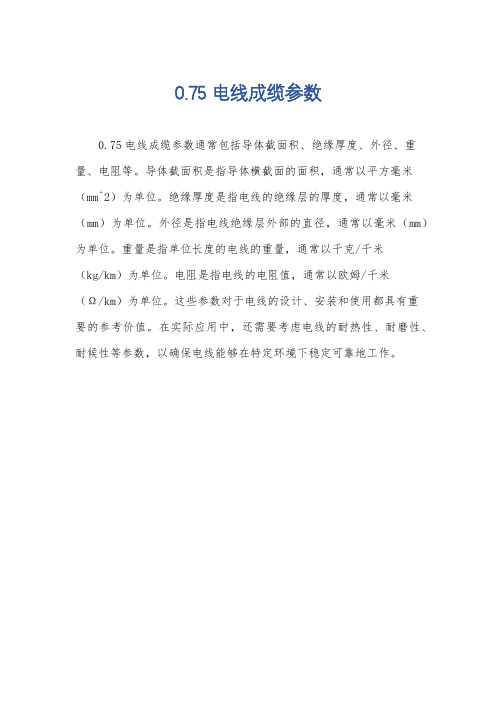 0.75 电线成缆参数

0.75 电线成缆参数通常包括导体截面积、绝缘厚度、外径、重量、电阻等。导体截面积是指导体横截面的面积，通常以平方毫米（mm^2）为单位。绝缘厚度是指电线的绝缘层的厚度，通常以毫米（mm）为单位。外径是指电线绝缘层外部的直径，通常以毫米（mm）为单位。重量是指单位长度的电线的重量，通常以千克/千米（kg/km）为单位。电阻是指电线的电阻值，通常以欧姆/千米（Ω/km）为单位。这些参数对于电线的设计、安装和使用都具有重要的参考价值。在实际应用中，还需要考虑电线的耐热性、耐磨性、耐候性等参数，以确保电线能够在特定环境下稳定可靠地工作。